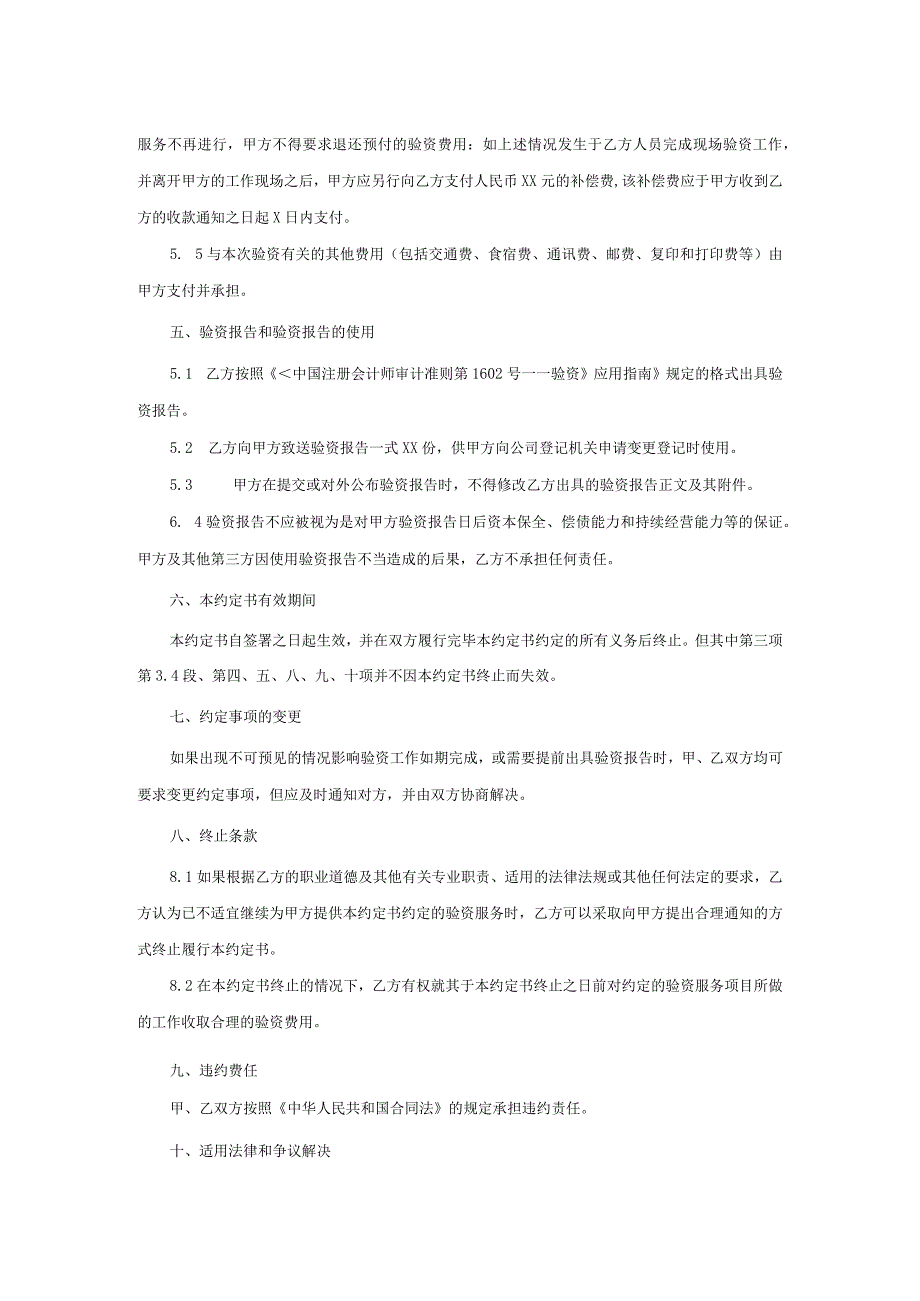 服务不再进行，甲方不得要求退还预付的验资费用：如上述情况发生于乙方人员完成现场验资工作，并离开甲方的工作现场之后，甲方应另行向乙方支付人民币XX元的补偿费，该补偿费应于甲方收到乙方的收款通知之日起X日内支付。

5. 5与本次验资有关的其他费用（包括交通费、食宿费、通讯费、邮费、复印和打印费等）由甲方支付并承担。

五、验资报告和验资报告的使用

5.1　乙方按照《＜中国注册会计师审计准则第1602号一一验资》应用指南》规定的格式出具验资报告。

5.2　乙方向甲方致送验资报告一式XX份，供甲方向公司登记机关申请变更登记时使用。

5.3　　甲方在提交或对外公布验资报告时，不得修改乙方出具的验资报告正文及其附件。

6. 4验资报告不应被视为是对甲方验资报告日后资本保全、偿债能力和持续经营能力等的保证。甲方及其他第三方因使用验资报告不当造成的后果，乙方不承担任何责任。

六、本约定书有效期间

本约定书自签署之日起生效，并在双方履行完毕本约定书约定的所有义务后终止。但其中第三项第3.4段、第四、五、八、九、十项并不因本约定书终止而失效。

七、约定事项的变更

如果出现不可预见的情况影响验资工作如期完成，或需要提前出具验资报告时，甲、乙双方均可要求变更约定事项，但应及时通知对方，并由双方协商解决。

八、终止条款

8.1如果根据乙方的职业道德及其他有关专业职责、适用的法律法规或其他任何法定的要求，乙方认为已不适宜继续为甲方提供本约定书约定的验资服务时，乙方可以采取向甲方提出合理通知的方式终止履行本约定书。

8.2在本约定书终止的情况下，乙方有权就其于本约定书终止之日前对约定的验资服务项目所做的工作收取合理的验资费用。

九、违约费任

甲、乙双方按照《中华人民共和国合同法》的规定承担违约责任。

十、适用法律和争议解决